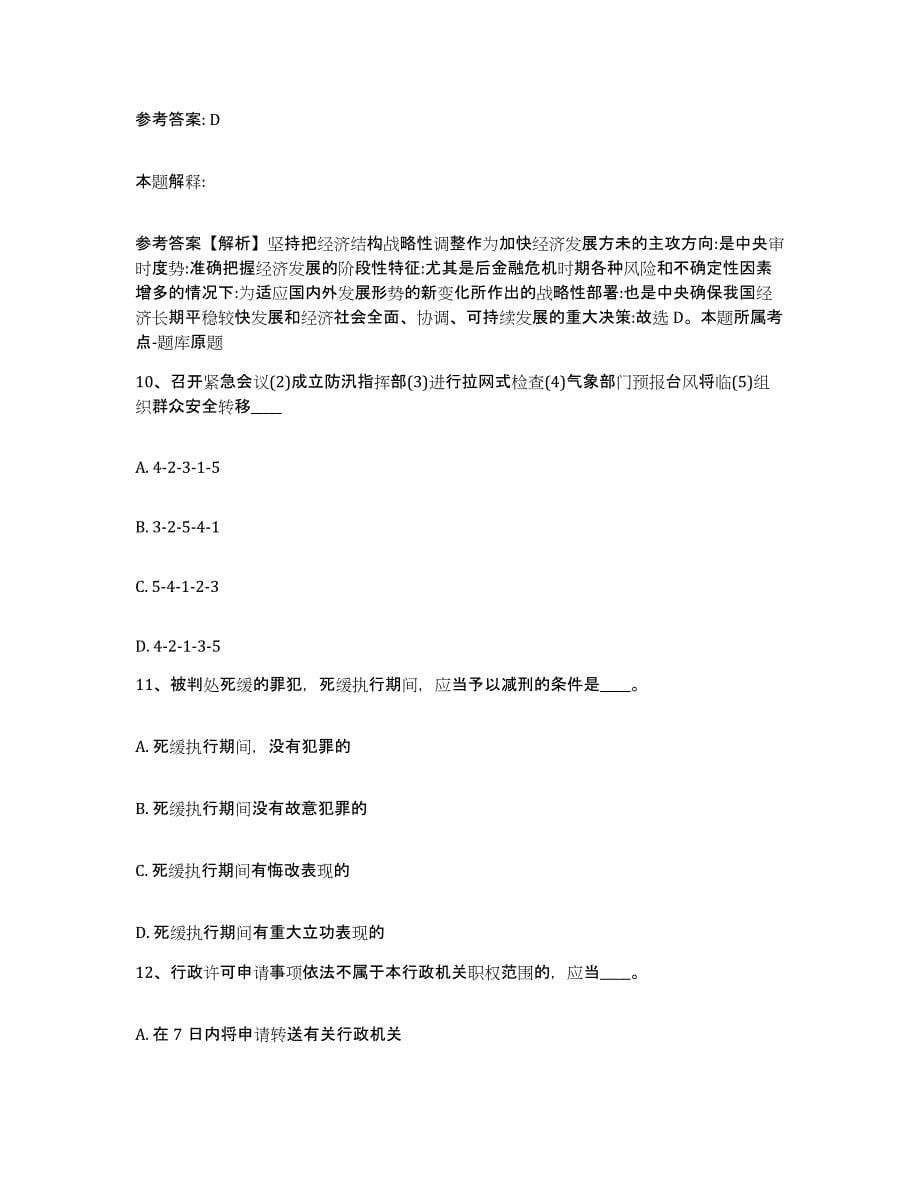 参考答案: D

本题解释:

参考答案【解析】坚持把经济结构战略性调整作为加快经济发展方未的主攻方向:是中央审时度势:准确把握经济发展的阶段性特征:尤其是后金融危机时期各种风险和不确定性因素增多的情况下:为适应国内外发展形势的新变化所作出的战略性部署:也是中央确保我国经济长期平稳较快发展和经济社会全面、协调、可持续发展的重大决策:故选 D。本题所属考点-题库原题

10、召开紧急会议(2)成立防汛指挥部(3)进行拉网式检查(4)气象部门预报台风将临(5)组织群众安全转移____

A. 4-2-3-1-5

B. 3-2-5-4-1

C. 5-4-1-2-3

D. 4-2-1-3-5

11、被判处死缓的罪犯，死缓执行期间，应当予以减刑的条件是____。

A. 死缓执行期间，没有犯罪的

B. 死缓执行期间没有故意犯罪的

C. 死缓执行期间有悔改表现的

D. 死缓执行期间有重大立功表现的

12、行政许可申请事项依法不属于本行政机关职权范围的，应当____。

A. 在 7 日内将申请转送有关行政机关